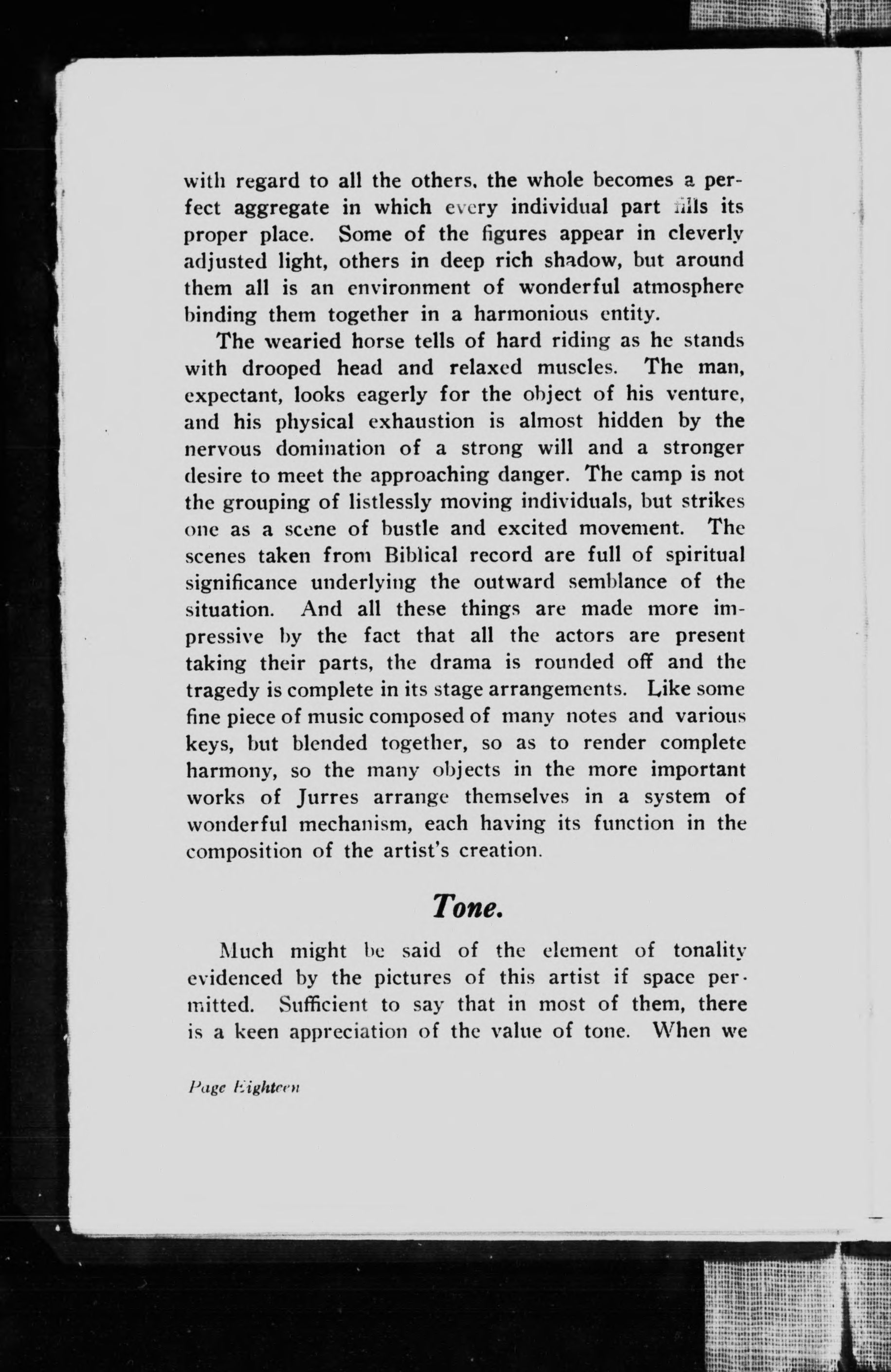 with regard to all the others, the whole becomes a perfect aggregate in which every individual part fills its proper place. Some of the figures appear in cleverly adjusted light, others in deep rich shadow, but around them all is an environment of wonderful atmosphere binding them together in a harmonious entity.

The wearied horse tells of hard riding as he stands with drooped head and relaxed muscles. The man, expectant, looks eagerly for the object of his venture, and his physical exhaustion is almost hidden by the nervous domination of a strong will and a stronger desire to meet the approaching danger. The camp is not the grouping of listlessly moving individuals, but strikes one as a scene of bustle and excited movement. The scenes taken from Biblical record are full of spiritual significance underlying the outward semblance of the situation. And all these things are made more impressive by the fact that all the actors are present taking their parts, the drama is rounded off and the tragedy is complete in its stage arrangements. Like some fine piece of music composed of many notes and various keys, but blended together, so as to render complete harmony, so the many objects in the more important works of Jurres arrange themselves in a system of wonderful mechanism, each having its function in the composition of the artist's creation.

Tone.

Much might be said of the element of tonality evidenced by the pictures of this artist if space permitted. Sufficient to say that in most of them, there is a keen appreciation of the value of tone. When we

Page Eighteen